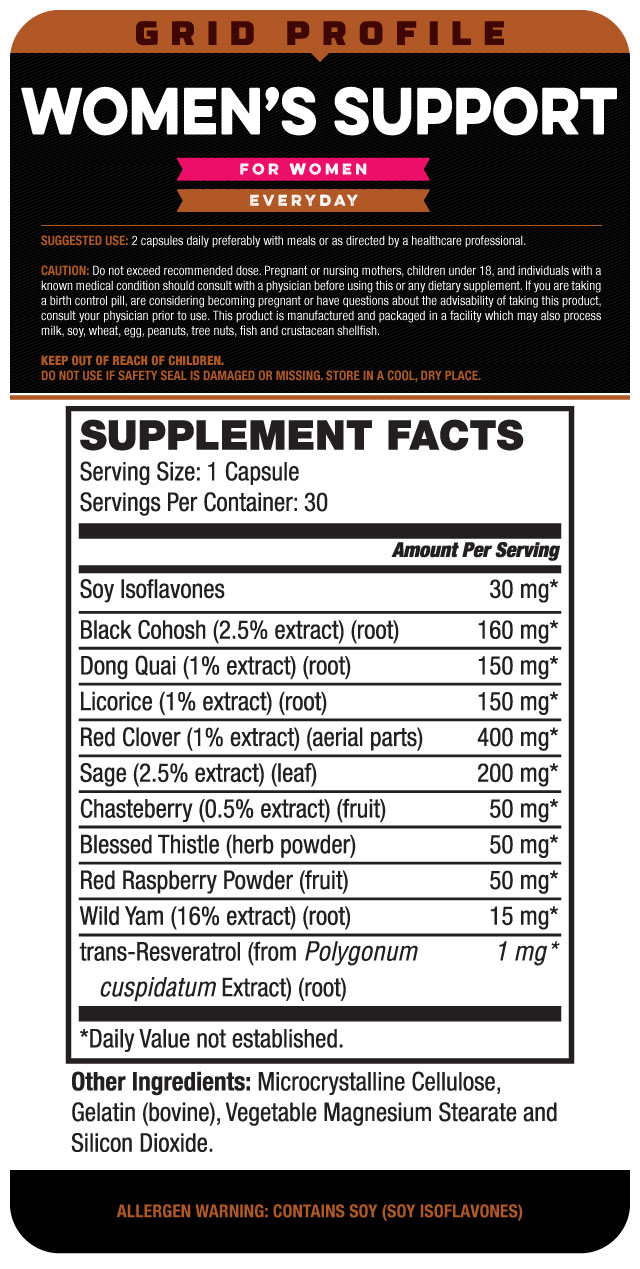 GRID PROFILE

WOMEN'S SUPPORT

FOR WOMEN

EVERYDAY

SUGGESTED USE: 2 capsules daily preferably with meals or as directed by a healthcare professional.

CAUTION: Do not exceed recommended dose. Pregnant or nursing mothers, children under 18, and individuals with a known medical condition should consult with a physician before using this or any dietary supplement. If you are taking a birth control pill, are considering becoming pregnant or have questions about the advisability of taking this product, consult your physician prior to use. This product is manufactured and packaged in a facility which may also process milk, soy, wheat, egg, peanuts, tree nuts, fish and crustacean shellfish.

KEEP OUT OF REACH OF CHILDREN.
DO NOT USE IF SAFETY SEAL IS DAMAGED OR MISSING. STORE IN A COOL, DRY PLACE.

SUPPLEMENT FACTS
Serving Size: 1 Capsule
Servings Per Container: 30

| | Amount Per Serving |
|---|---|
| Soy Isoflavones | 30 mg* |
| Black Cohosh (2.5% extract) (root) | 160 mg* |
| Dong Quai (1% extract) (root) | 150 mg* |
| Licorice (1% extract) (root) | 150 mg* |
| Red Clover (1% extract) (aerial parts) | 400 mg* |
| Sage (2.5% extract) (leaf) | 200 mg* |
| Chasteberry (0.5% extract) (fruit) | 50 mg* |
| Blessed Thistle (herb powder) | 50 mg* |
| Red Raspberry Powder (fruit) | 50 mg* |
| Wild Yam (16% extract) (root) | 15 mg* |
| trans-Resveratrol (from Polygonum cuspidatum Extract) (root) | 1 mg* |

*Daily Value not established.

Other Ingredients: Microcrystalline Cellulose, Gelatin (bovine), Vegetable Magnesium Stearate and Silicon Dioxide.

ALLERGEN WARNING: CONTAINS SOY (SOY ISOFLAVONES)